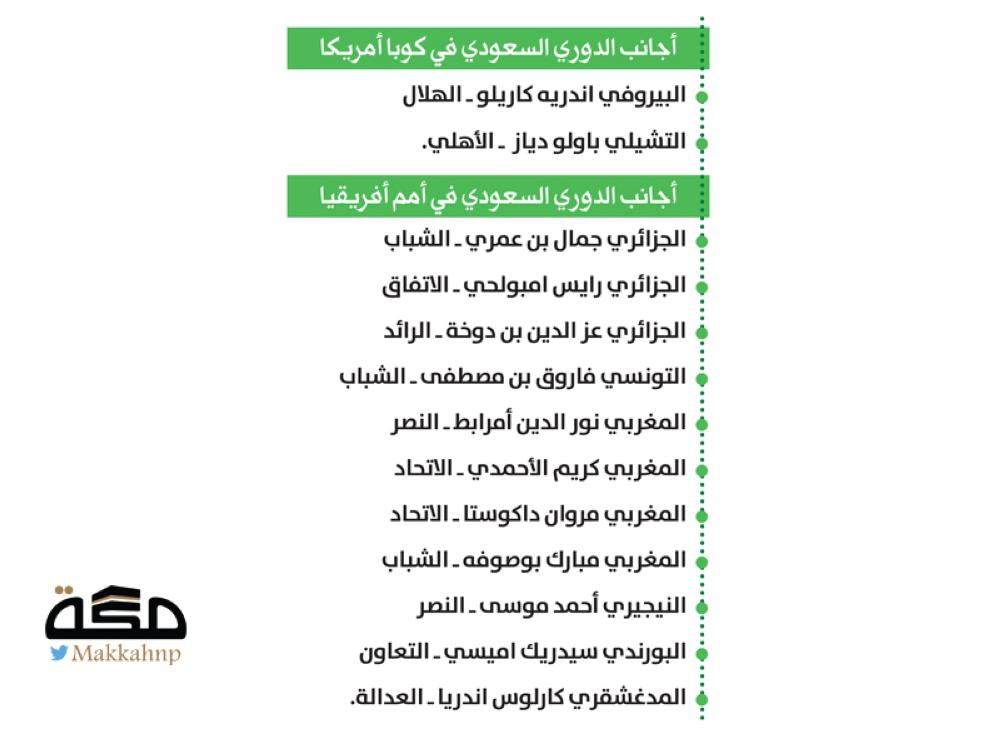 أجانب الدوري السعودي في كوبا أمريكا

البيروفي اندريه كاريلو ـ الهلال

التشيلي باولو دياز ـ الأهلي.

أجانب الدوري السعودي في أمم أفريقيا

الجزائري جمال بن عمري ـ الشباب

الجزائري رايس امبولحي ـ الاتفاق

الجزائري عز الدين بن دوخة ـ الرائد

التونسي فاروق بن مصطفى ـ الشباب

المغربي نور الدين أمرابط ـ النصر

المغربي كريم الأحمدي ـ الاتحاد

المغربي مروان داكوستا ـ الاتحاد

المغربي مبارك بوصوفه ـ الشباب

النيجيري أحمد موسى ـ النصر

البورندي سيدريك اميسي ـ التعاون

المدغشقري كارلوس اندريا ـ العدالة.

مكة

Makkahnp